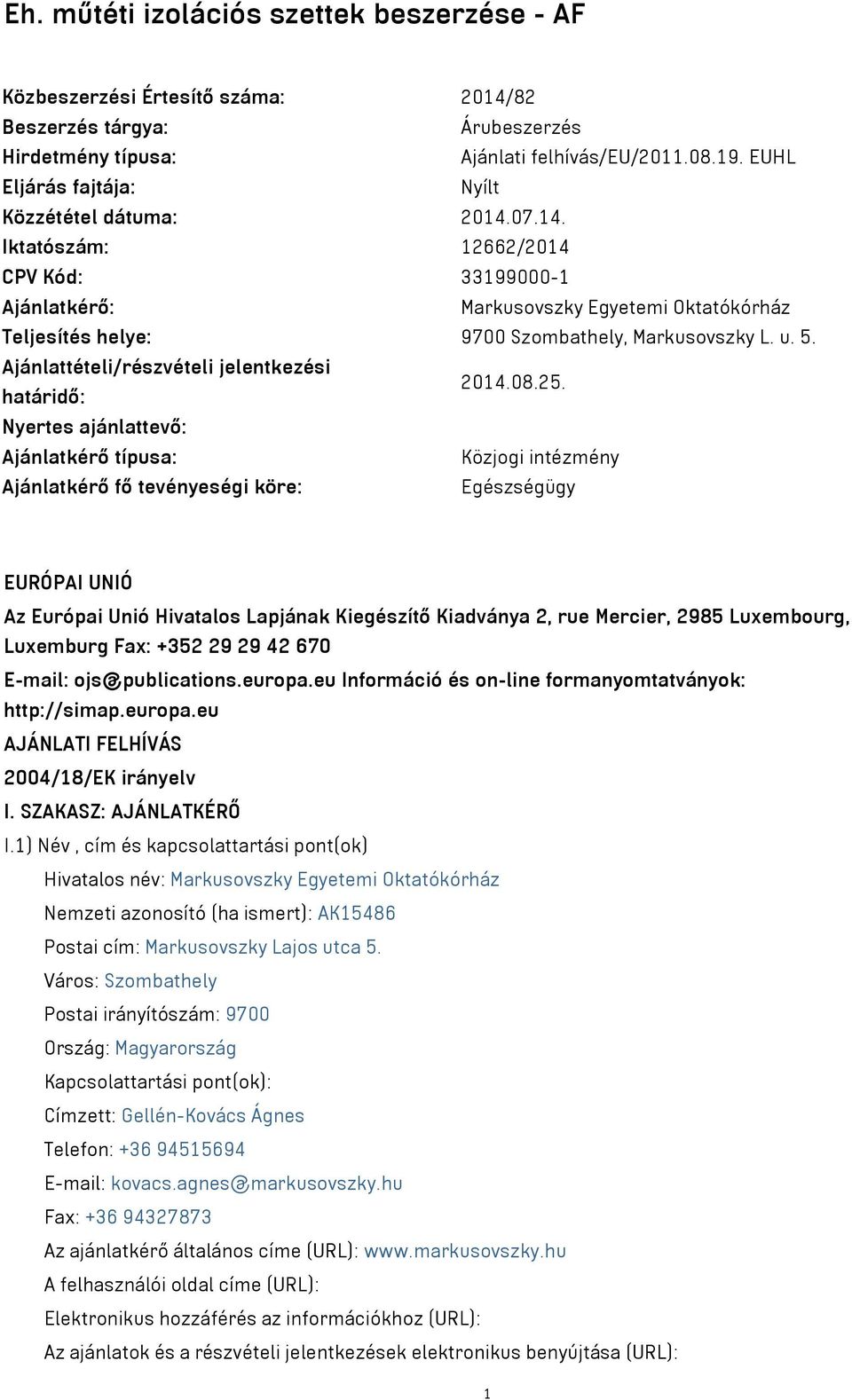 Eh. műtéti izolációs szettek beszerzése - AF

| | |
|---|---|
| Közbeszerzési Értesítő száma: | 2014/82 |
| Beszerzés tárgya: | Árubeszerzés |
| Hirdetmény típusa: | Ajánlati felhívás/EU/2011.08.19. EUHL |
| Eljárás fajtája: | Nyílt |
| Közzététel dátuma: | 2014.07.14. |
| Iktatószám: | 12662/2014 |
| CPV Kód: | 33199000-1 |
| Ajánlatkérő: | Markusovszky Egyetemi Oktatókórház |
| Teljesítés helye: | 9700 Szombathely, Markusovszky L. u. 5. |
| Ajánlattételi/részvételi jelentkezési határidő: | 2014.08.25. |
| Nyertes ajánlattevő: | |
| Ajánlatkérő típusa: | Közjogi intézmény |
| Ajánlatkérő fő tevényeségi köre: | Egészségügy |

EURÓPAI UNIÓ

Az Európai Unió Hivatalos Lapjának Kiegészítő Kiadványa 2, rue Mercier, 2985 Luxembourg, Luxemburg Fax: +352 29 29 42 670

E-mail: ojs@publications.europa.eu Információ és on-line formanyomtatványok: http://simap.europa.eu

AJÁNLATI FELHÍVÁS

2004/18/EK irányelv

I. SZAKASZ: AJÁNLATKÉRŐ

I.1) Név , cím és kapcsolattartási pont(ok)

Hivatalos név: Markusovszky Egyetemi Oktatókórház

Nemzeti azonosító (ha ismert): AK15486

Postai cím: Markusovszky Lajos utca 5.

Város: Szombathely

Postai irányítószám: 9700

Ország: Magyarország

Kapcsolattartási pont(ok):

Címzett: Gellén-Kovács Ágnes

Telefon: +36 94515694

E-mail: kovacs.agnes@markusovszky.hu

Fax: +36 94327873

Az ajánlatkérő általános címe (URL): www.markusovszky.hu

A felhasználói oldal címe (URL):

Elektronikus hozzáférés az információkhoz (URL):

Az ajánlatok és a részvételi jelentkezések elektronikus benyújtása (URL):

1